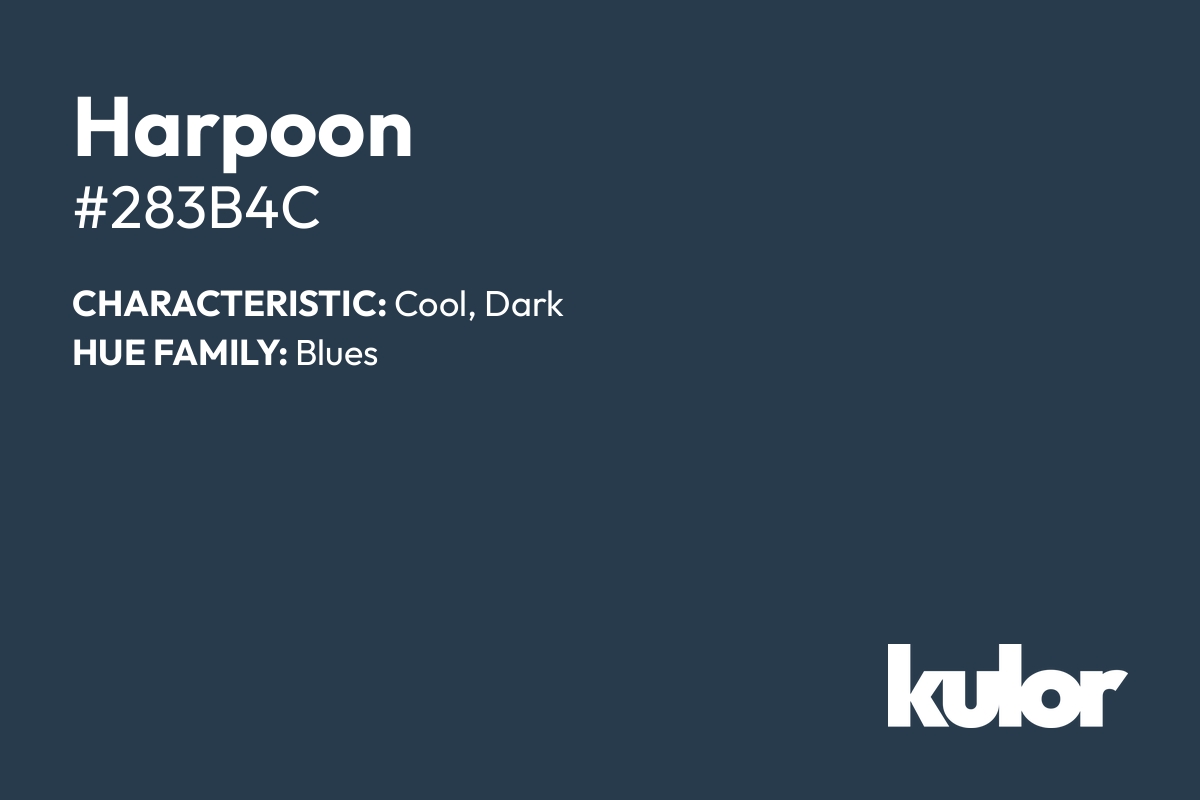 Harpoon
#283B4C

CHARACTERISTIC: Cool, Dark
HUE FAMILY: Blues

kulor